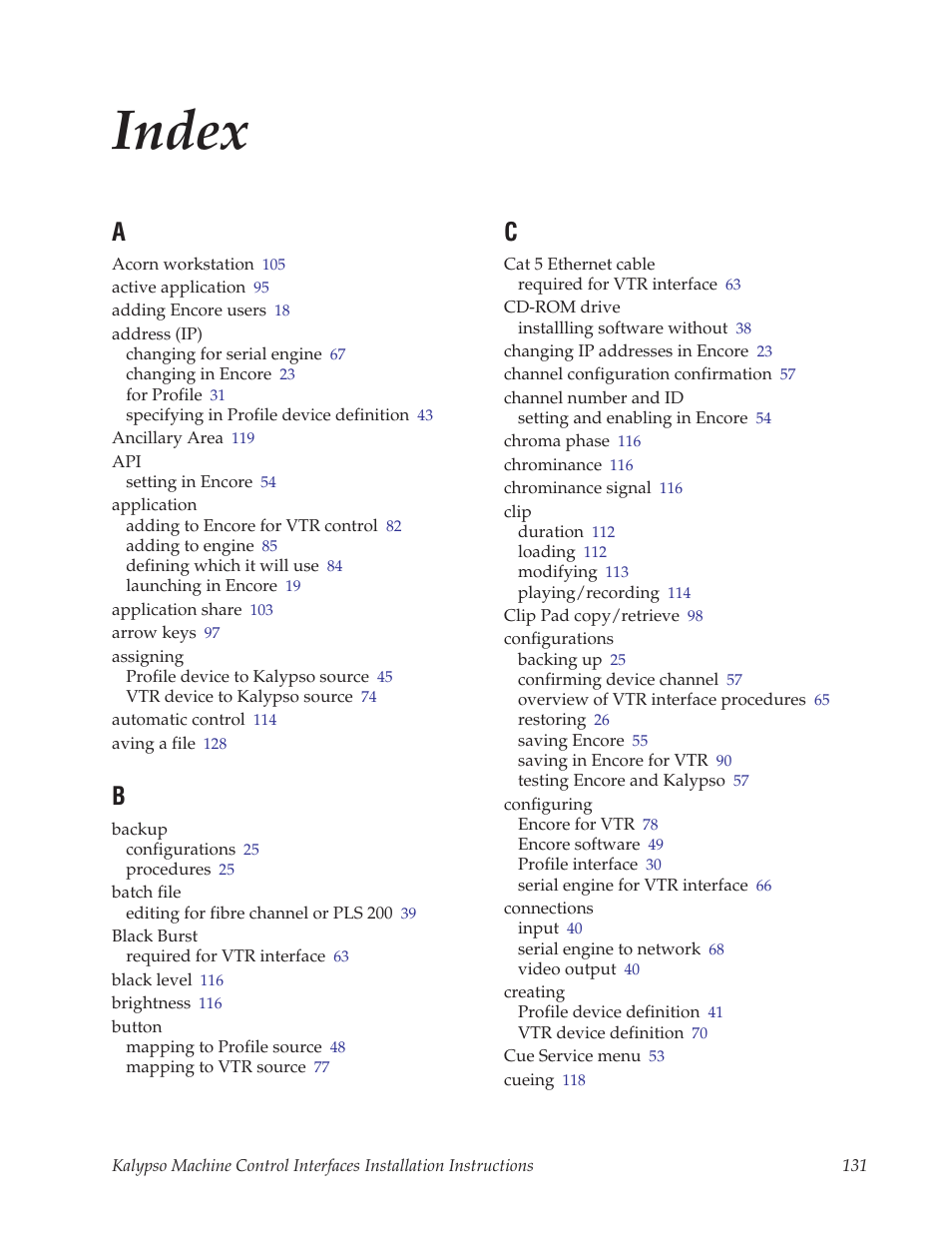 Index

A

Acorn workstation 105
active application 95
adding Encore users 18
address (IP)
changing for serial engine 67
changing in Encore 23
for Profile 31
specifying in Profile device definition 43
Ancillary Area 119
API
setting in Encore 54
application
adding to Encore for VTR control 82
adding to engine 85
defining which it will use 84
launching in Encore 19
application share 103
arrow keys 97
assigning
Profile device to Kalypso source 45
VTR device to Kalypso source 74
automatic control 114
aving a file 128

B

backup
configurations 25
procedures 25
batch file
editing for fibre channel or PLS 200 39
Black Burst
required for VTR interface 63
black level 116
brightness 116
button
mapping to Profile source 48
mapping to VTR source 77

C

Cat 5 Ethernet cable
required for VTR interface 63
CD-ROM drive
installling software without 38
changing IP addresses in Encore 23
channel configuration confirmation 57
channel number and ID
setting and enabling in Encore 54
chroma phase 116
chrominance 116
chrominance signal 116
clip
duration 112
loading 112
modifying 113
playing/recording 114
Clip Pad copy/retrieve 98
configurations
backing up 25
confirming device channel 57
overview of VTR interface procedures 65
restoring 26
saving Encore 55
saving in Encore for VTR 90
testing Encore and Kalypso 57
configuring
Encore for VTR 78
Encore software 49
Profile interface 30
serial engine for VTR interface 66
connections
input 40
serial engine to network 68
video output 40
creating
Profile device definition 41
VTR device definition 70
Cue Service menu 53
cueing 118

Kalypso Machine Control Interfaces Installation Instructions 131